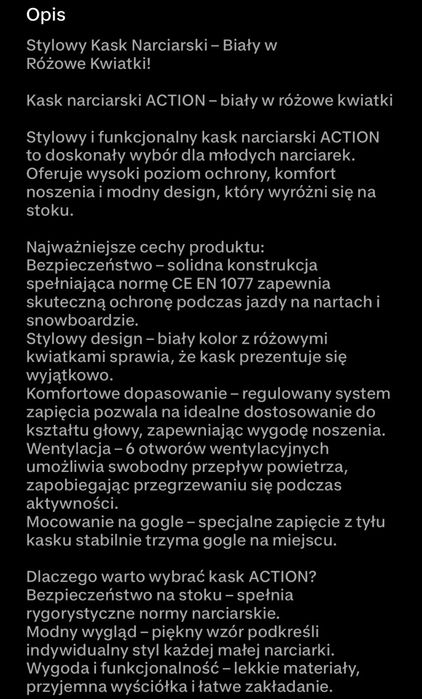 Opis

Stylowy Kask Narciarski – Biały w Różowe Kwiatki!

Kask narciarski ACTION – biały w różowe kwiatki

Stylowy i funkcjonalny kask narciarski ACTION to doskonały wybór dla młodych narciarek. Oferuje wysoki poziom ochrony, komfort noszenia i modny design, który wyróżni się na stoku.

Najważniejsze cechy produktu:
Bezpieczeństwo – solidna konstrukcja spełniająca normę CE EN 1077 zapewnia skuteczną ochronę podczas jazdy na nartach i snowboardzie.
Stylowy design – biały kolor z różowymi kwiatkami sprawia, że kask prezentuje się wyjątkowo.
Komfortowe dopasowanie – regulowany system zapięcia pozwala na idealne dostosowanie do kształtu głowy, zapewniając wygodę noszenia.
Wentylacja – 6 otworów wentylacyjnych umożliwia swobodny przepływ powietrza, zapobiegając przegrzewaniu się podczas aktywności.
Mocowanie na gogle – specjalne zapięcie z tyłu kasku stabilnie trzyma gogle na miejscu.

Dlaczego warto wybrać kask ACTION?
Bezpieczeństwo na stoku – spełnia rygorystyczne normy narciarskie.
Modny wygląd – piękny wzór podkreśli indywidualny styl każdej małej narciarki.
Wygoda i funkcjonalność – lekkie materiały, przyjemna wyściółka i łatwe zakładanie.